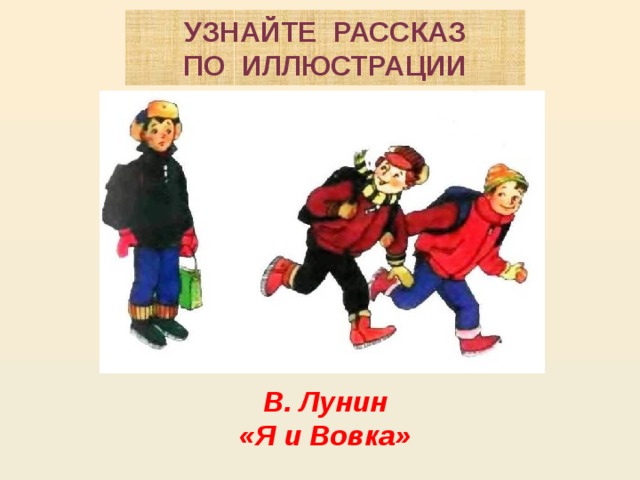 УЗНАЙТЕ РАССКАЗ
ПО ИЛЛЮСТРАЦИИ

В. Лунин
«Я и Вовка»